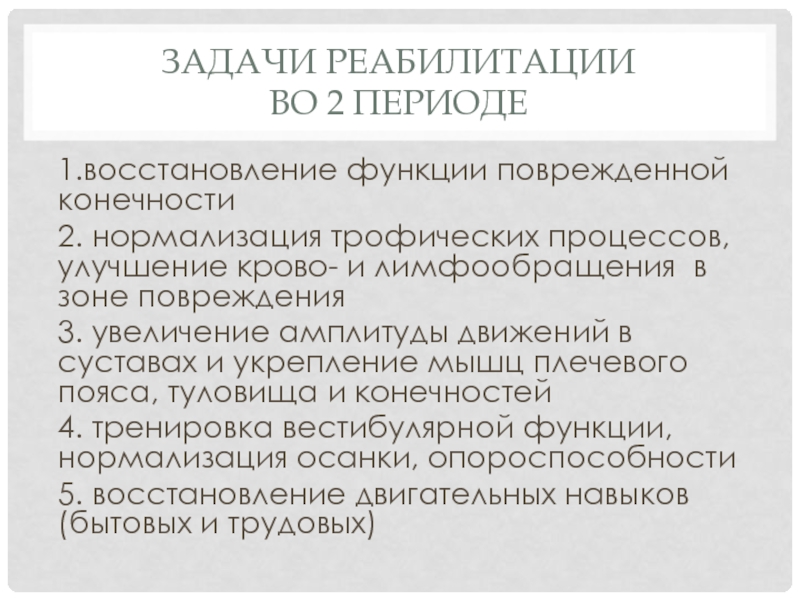 ЗАДАЧИ РЕАБИЛИТАЦИИ
ВО 2 ПЕРИОДЕ

1.восстановление функции поврежденной конечности

2. нормализация трофических процессов, улучшение крово- и лимфообращения в зоне повреждения

3. увеличение амплитуды движений в суставах и укрепление мышц плечевого пояса, туловища и конечностей

4. тренировка вестибулярной функции, нормализация осанки, опороспособности

5. восстановление двигательных навыков (бытовых и трудовых)